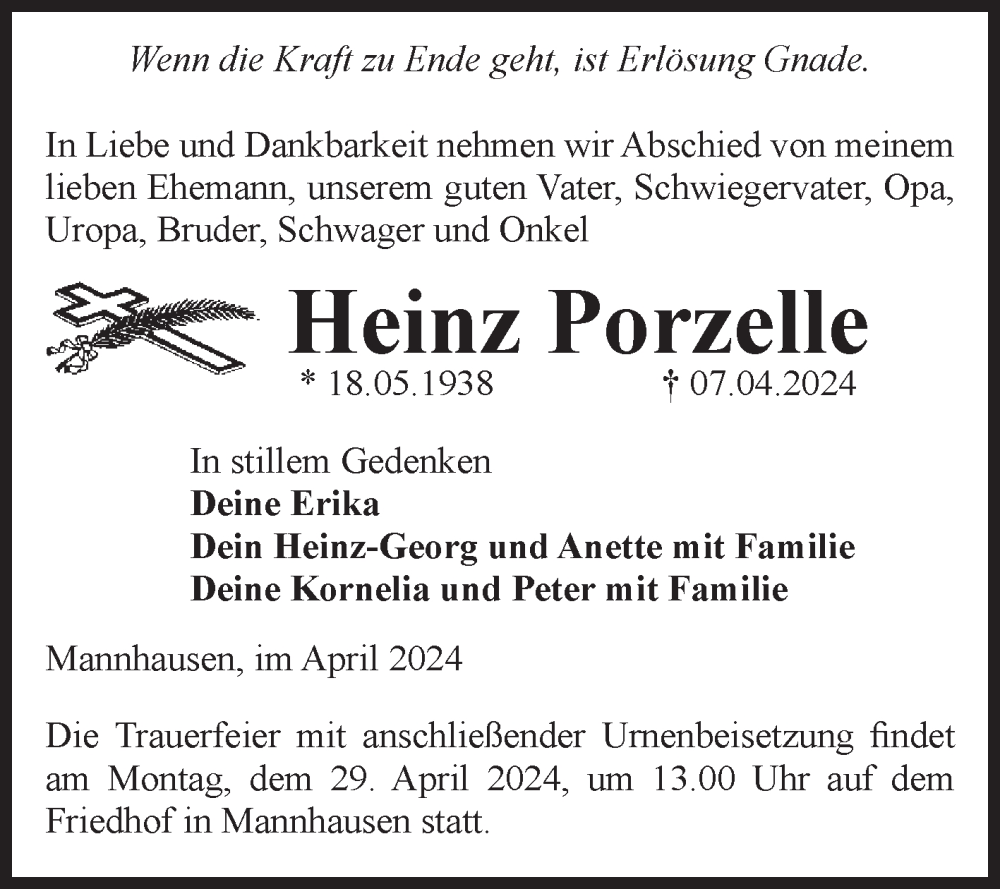 Wenn die Kraft zu Ende geht, ist Erlösung Gnade.

In Liebe und Dankbarkeit nehmen wir Abschied von meinem lieben Ehemann, unserem guten Vater, Schwiegervater, Opa, Uropa, Bruder, Schwager und Onkel

Heinz Porzelle

* 18.05.1938 † 07.04.2024

In stillem Gedenken
Deine Erika
Dein Heinz-Georg und Anette mit Familie
Deine Kornelia und Peter mit Familie

Mannhausen, im April 2024

Die Trauerfeier mit anschließender Urnenbeisetzung findet am Montag, dem 29. April 2024, um 13.00 Uhr auf dem Friedhof in Mannhausen statt.